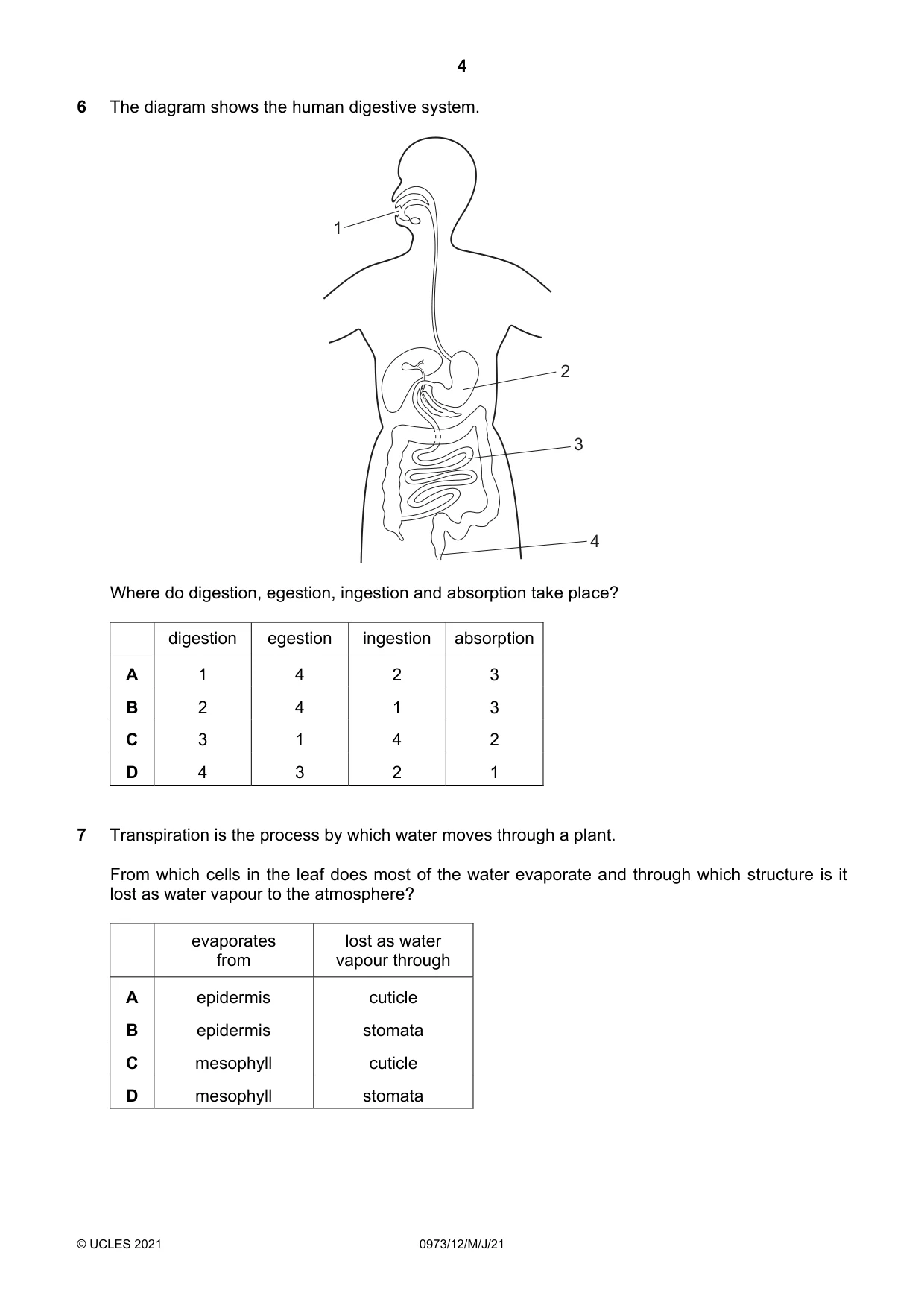 4

6 The diagram shows the human digestive system.

1

2

3

4

Where do digestion, egestion, ingestion and absorption take place?

| | digestion | egestion | ingestion | absorption |
|---|---|---|---|---|
| A | 1 | 4 | 2 | 3 |
| B | 2 | 4 | 1 | 3 |
| C | 3 | 1 | 4 | 2 |
| D | 4 | 3 | 2 | 1 |

7 Transpiration is the process by which water moves through a plant.

From which cells in the leaf does most of the water evaporate and through which structure is it lost as water vapour to the atmosphere?

| | evaporates from | lost as water vapour through |
|---|---|---|
| A | epidermis | cuticle |
| B | epidermis | stomata |
| C | mesophyll | cuticle |
| D | mesophyll | stomata |

© UCLES 2021 0973/12/M/J/21